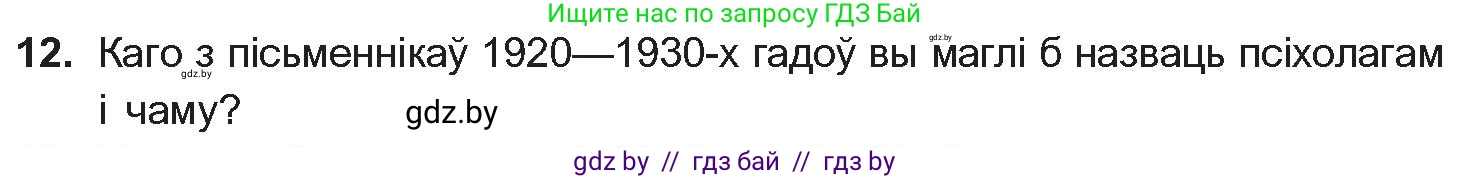 Ищите нас по запросу ГДЗ Бай

12. Каго з пісьменнікаў 1920—1930-х гадоў вы маглі б назваць псіхолагам і чаму?

gdz.by

gdz.by

gdz.by

gdz by // гдз бай // гдз by